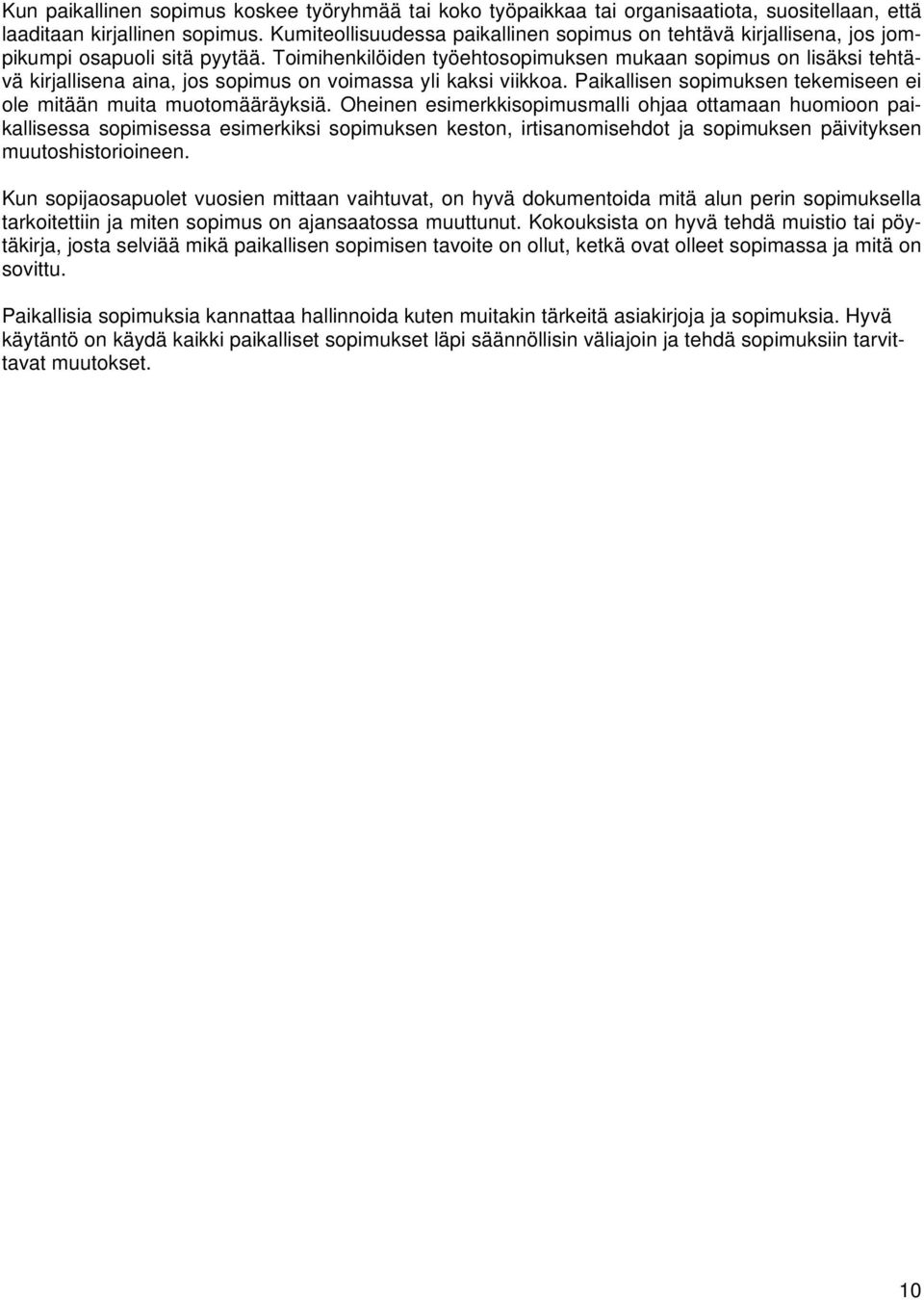 Kun paikallinen sopimus koskee työryhmää tai koko työpaikkaa tai organisaatiota, suositellaan, että laaditaan kirjallinen sopimus. Kumiteollisuudessa paikallinen sopimus on tehtävä kirjallisena, jos jompikumpi osapuoli sitä pyytää. Toimihenkilöiden työehtosopimuksen mukaan sopimus on lisäksi tehtävä kirjallisena aina, jos sopimus on voimassa yli kaksi viikkoa. Paikallisen sopimuksen tekemiseen ei ole mitään muita muotomääräyksiä. Oheinen esimerkkisopimusmalli ohjaa ottamaan huomioon paikallisessa sopimisessa esimerkiksi sopimuksen keston, irtisanomisehdot ja sopimuksen päivityksen muutoshistorioineen.

Kun sopijaosapuolet vuosien mittaan vaihtuvat, on hyvä dokumentoida mitä alun perin sopimuksella tarkoitettiin ja miten sopimus on ajansaatossa muuttunut. Kokouksista on hyvä tehdä muistio tai pöytäkirja, josta selviää mikä paikallisen sopimisen tavoite on ollut, ketkä ovat olleet sopimassa ja mitä on sovittu.

Paikallisia sopimuksia kannattaa hallinnoida kuten muitakin tärkeitä asiakirjoja ja sopimuksia. Hyvä käytäntö on käydä kaikki paikalliset sopimukset läpi säännöllisin väliajoin ja tehdä sopimuksiin tarvittavat muutokset.

10